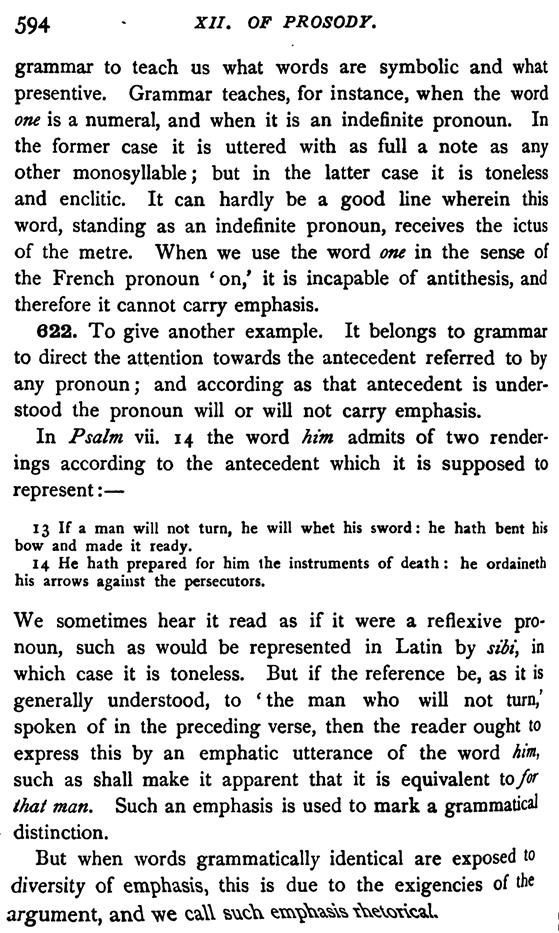 594 XII. OF PROSODY.

grammar to teach us what words are symbolic and what presentive. Grammar teaches, for instance, when the word one is a numeral, and when it is an indefinite pronoun. In the former case it is uttered with as full a note as any other monosyllable; but in the latter case it is toneless and enclitic. It can hardly be a good line wherein this word, standing as an indefinite pronoun, receives the ictus of the metre. When we use the word one in the sense of the French pronoun 'on,' it is incapable of antithesis, and therefore it cannot carry emphasis.

622. To give another example. It belongs to grammar to direct the attention towards the antecedent referred to by any pronoun; and according as that antecedent is understood the pronoun will or will not carry emphasis.

In Psalm vii. 14 the word him admits of two renderings according to the antecedent which it is supposed to represent:—

13 If a man will not turn, he will whet his sword: he hath bent his bow and made it ready.
14 He hath prepared for him the instruments of death: he ordaineth his arrows against the persecutors.

We sometimes hear it read as if it were a reflexive pronoun, such as would be represented in Latin by sibi, in which case it is toneless. But if the reference be, as it is generally understood, to 'the man who will not turn,' spoken of in the preceding verse, then the reader ought to express this by an emphatic utterance of the word him, such as shall make it apparent that it is equivalent to for that man. Such an emphasis is used to mark a grammatical distinction.

But when words grammatically identical are exposed to diversity of emphasis, this is due to the exigencies of the argument, and we call such emphasis rhetorical.